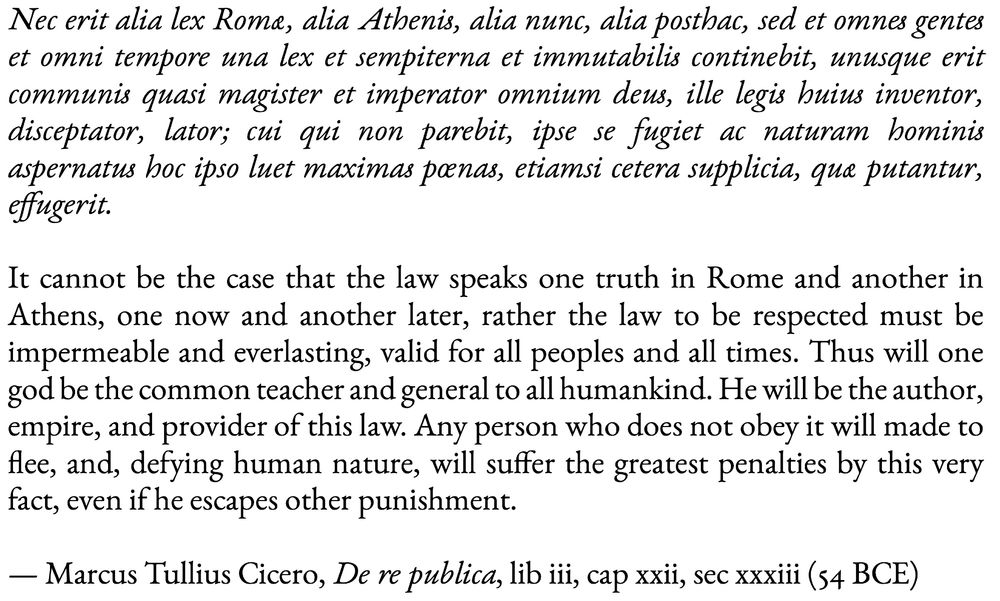 Nec erit alia lex Romæ, alia Athenis, alia nunc, alia posthac, sed et omnes gentes et omni tempore una lex et sempiterna et immutabilis continebit, unusque erit communis quasi magister et imperator omnium deus, ille legis huius inventor, disceptator, lator; cui qui non parebit, ipse se fugiet ac naturam hominis aspernatus hoc ipso luet maximas pœnas, etiamsi cetera supplicia, quæ putantur, effugerit.

It cannot be the case that the law speaks one truth in Rome and another in Athens, one now and another later, rather the law to be respected must be impermeable and everlasting, valid for all peoples and all times. Thus will one god be the common teacher and general to all humankind. He will be the author, empire, and provider of this law. Any person who does not obey it will made to flee, and, defying human nature, will suffer the greatest penalties by this very fact, even if he escapes other punishment.

— Marcus Tullius Cicero, De re publica, lib iii, cap xxii, sec xxxiii (54 BCE)